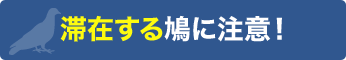 滞在する鳩に注意！